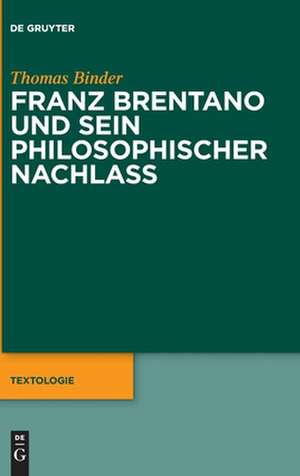 DE GRUYTER

Thomas Binder

FRANZ BRENTANO UND SEIN PHILOSOPHISCHER NACHLASS

TEXTOLOGIE

DE
G